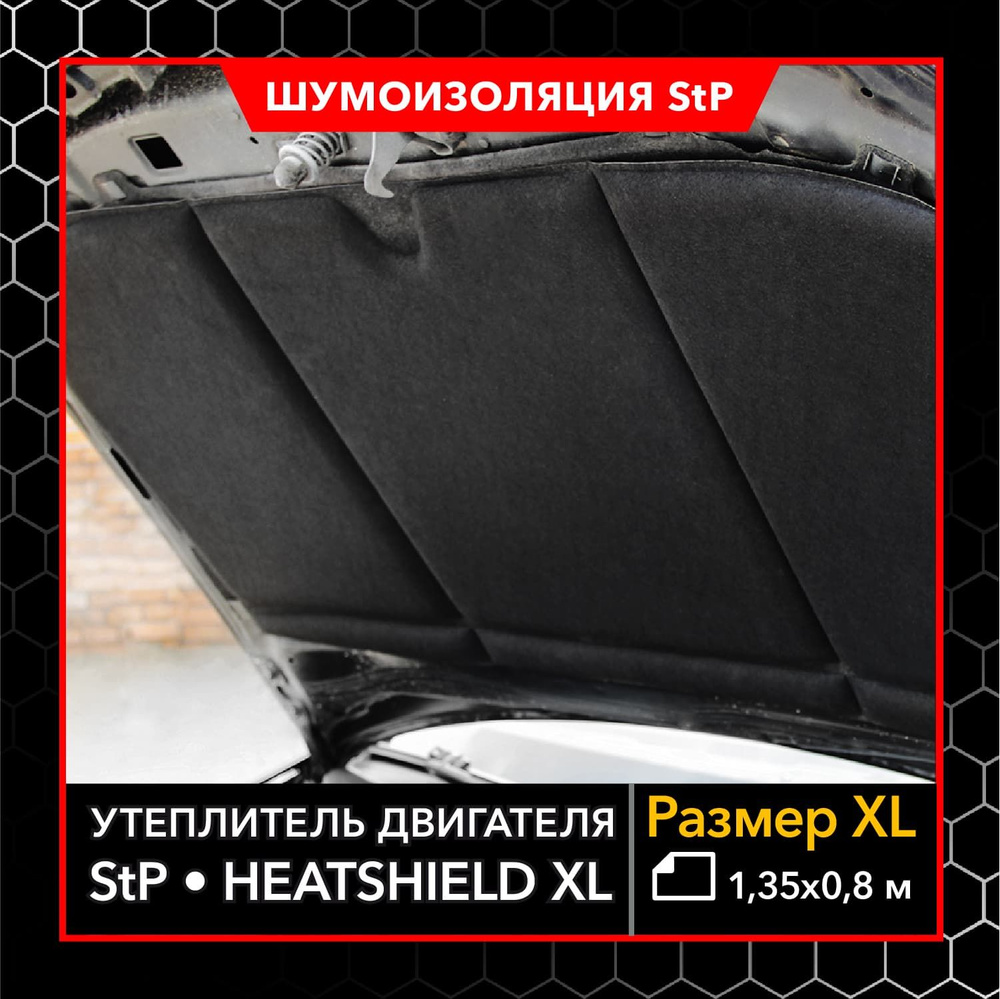 ШУМОИЗОЛЯЦИЯ StP

УТЕПЛИТЕЛЬ ДВИГАТЕЛЯ
StP • HEATSHIELD XL

Размер XL
1,35x0,8 м